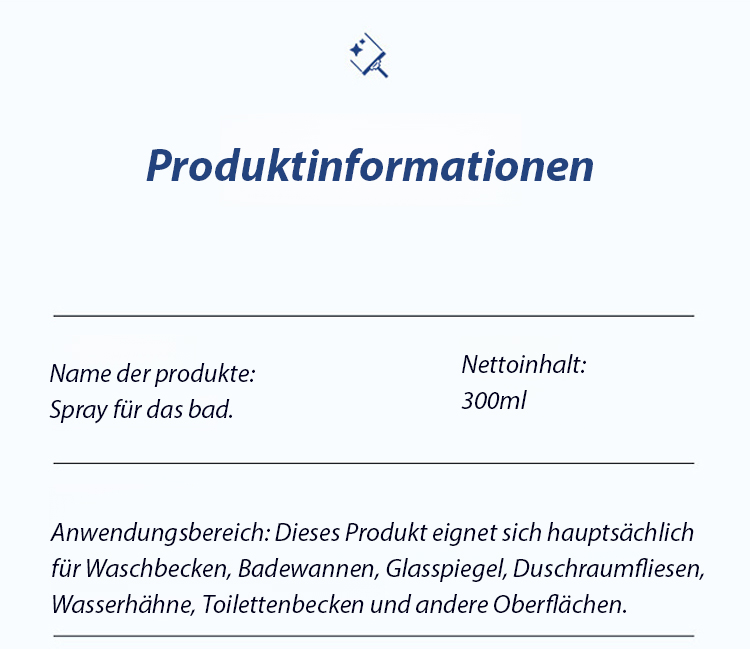 Produktinformationen

Name der produkte:
Spray für das bad.

Nettoinhalt:
300ml

Anwendungsbereich: Dieses Produkt eignet sich hauptsächlich für Waschbecken, Badewannen, Glasspiegel, Duschraumfliesen, Wasserhähne, Toilettenbecken und andere Oberflächen.